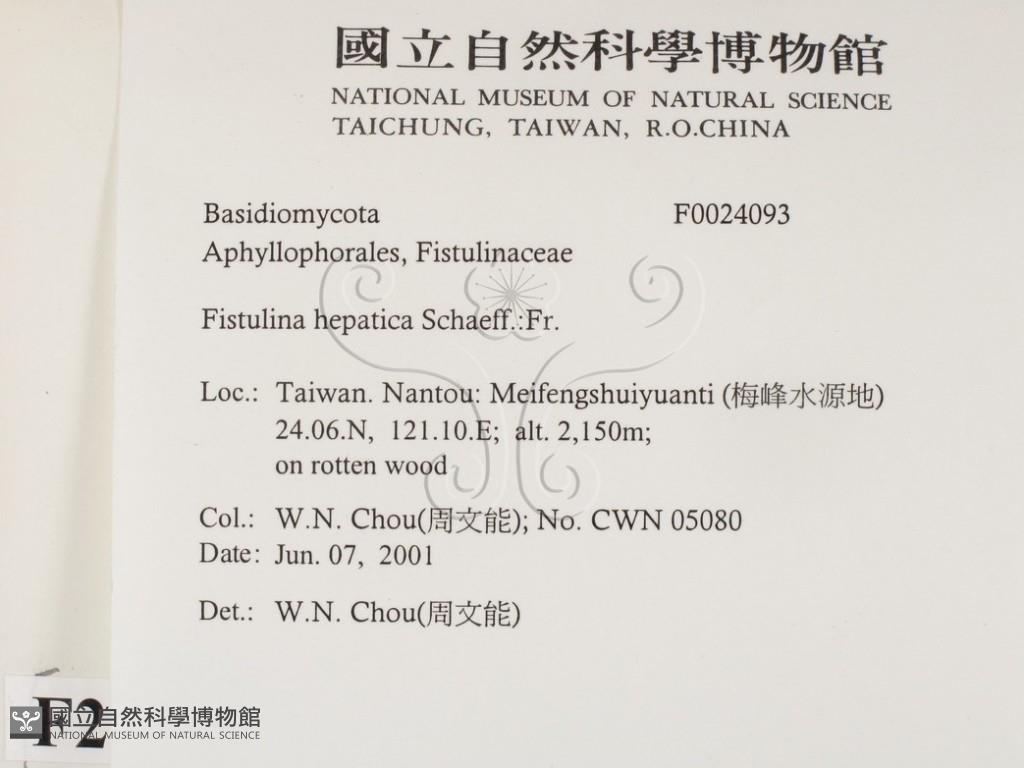 國立自然科學博物館
NATIONAL MUSEUM OF NATURAL SCIENCE
TAICHUNG, TAIWAN, R.O.CHINA

Basidiomycota F0024093
Aphyllophorales, Fistulinaceae

Fistulina hepatica Schaeff.:Fr.

Loc.: Taiwan. Nantou: Meifengshuiyuanti (梅峰水源地)
24.06.N, 121.10.E; alt. 2,150m;
on rotten wood

Col.: W.N. Chou(周文能); No. CWN 05080
Date: Jun. 07, 2001

Det.: W.N. Chou(周文能)

F2

國立自然科學博物館
NATIONAL MUSEUM OF NATURAL SCIENCE